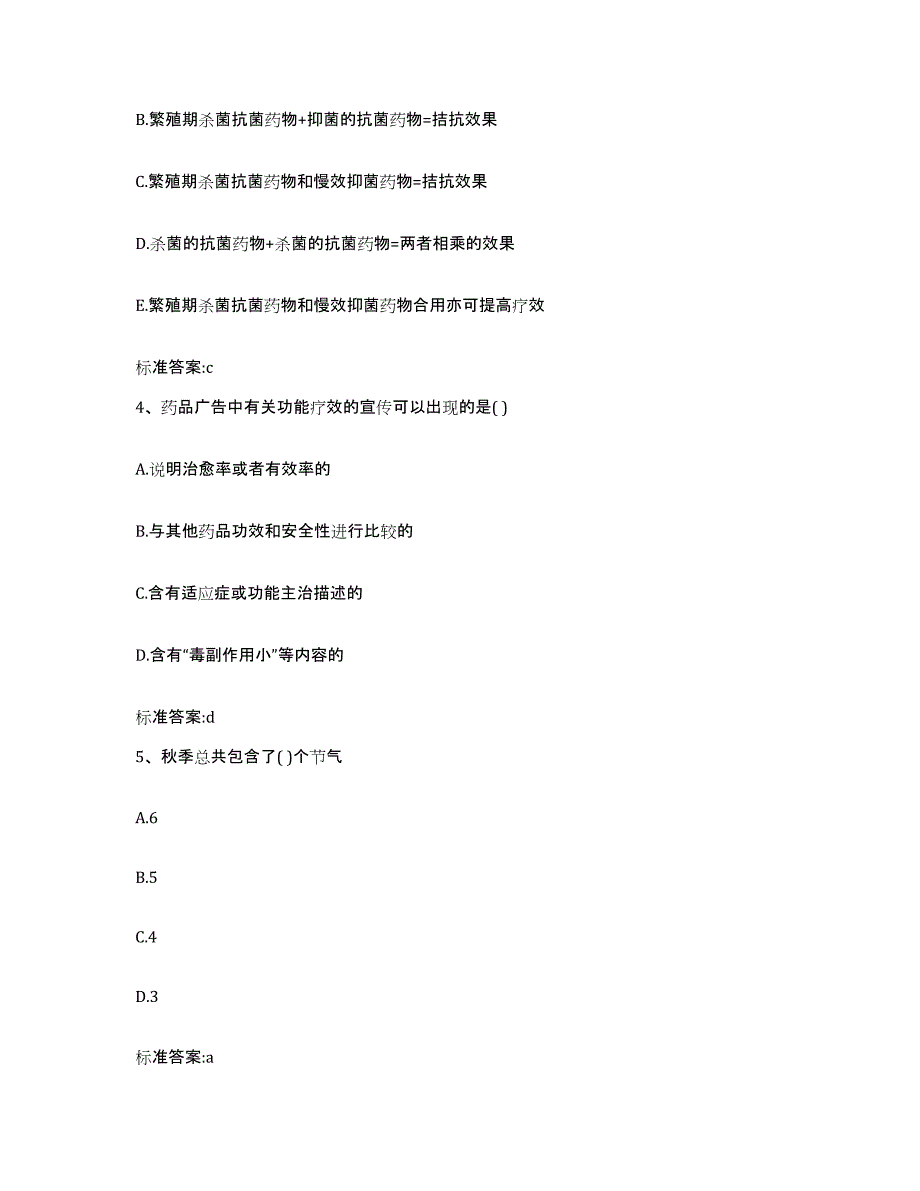 B.繁殖期杀菌抗菌药物+抑菌的抗菌药物=拮抗效果

C.繁殖期杀菌抗菌药物和慢效抑菌药物=拮抗效果

D.杀菌的抗菌药物+杀菌的抗菌药物=两者相乘的效果

E.繁殖期杀菌抗菌药物和慢效抑菌药物合用亦可提高疗效

标准答案:c

4、药品广告中有关功能疗效的宣传可以出现的是( )

A.说明治愈率或者有效率的

B.与其他药品功效和安全性进行比较的

C.含有适应症或功能主治描述的

D.含有“毒副作用小”等内容的

标准答案:d

5、秋季总共包含了( )个节气

A.6

B.5

C.4

D.3

标准答案:a